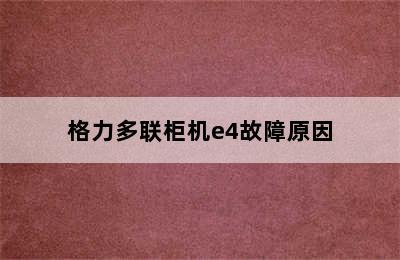 格力多联柜机e4故障原因